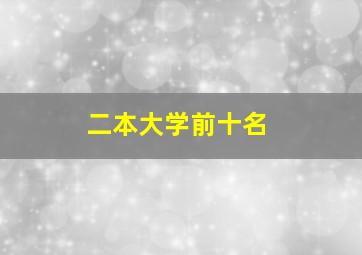 二本大学前十名